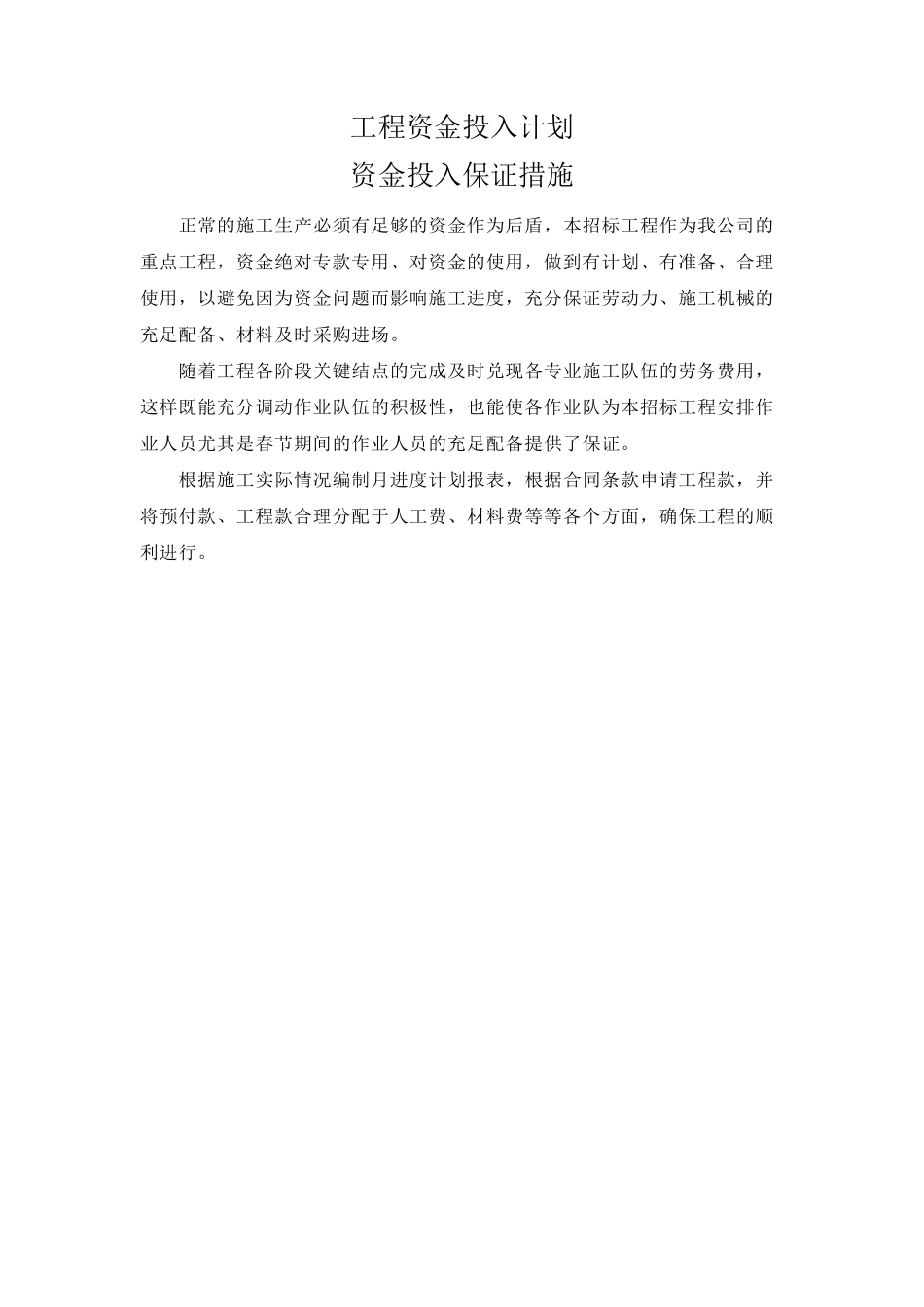 工程资金投入计划

资金投入保证措施

正常的施工生产必须有足够的资金作为后盾，本招标工程作为我公司的重点工程，资金绝对专款专用、对资金的使用，做到有计划、有准备、合理使用，以避免因为资金问题而影响施工进度，充分保证劳动力、施工机械的充足配备、材料及时采购进场。

随着工程各阶段关键结点的完成及时兑现各专业施工队伍的劳务费用，这样既能充分调动作业队伍的积极性，也能使各作业队为本招标工程安排作业人员尤其是春节期间的作业人员的充足配备提供了保证。

根据施工实际情况编制月进度计划报表，根据合同条款申请工程款，并将预付款、工程款合理分配于人工费、材料费等等各个方面，确保工程的顺利进行。